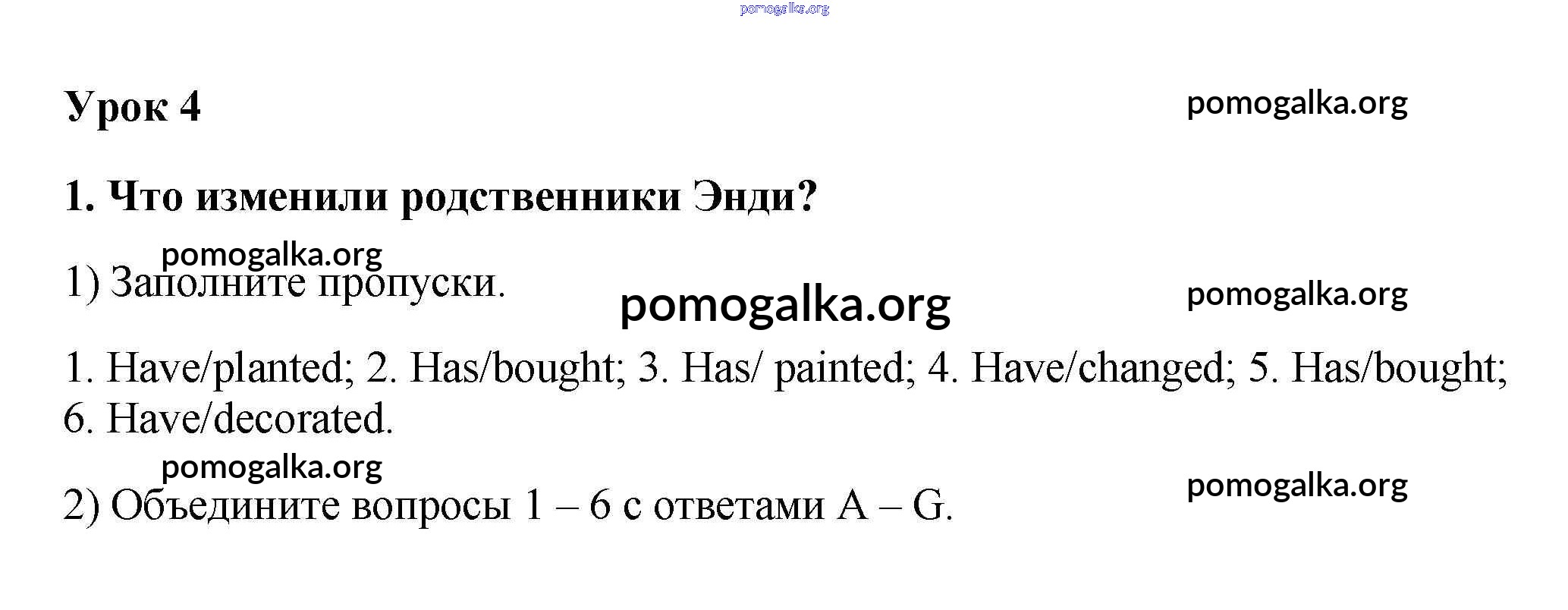 Урок 4

1. Что изменили родственники Энди?

1) Заполните пропуски.

1. Have/planted; 2. Has/bought; 3. Has/ painted; 4. Have/changed; 5. Has/bought; 6. Have/decorated.

2) Объедините вопросы 1 – 6 с ответами A – G.

pomogalka.org